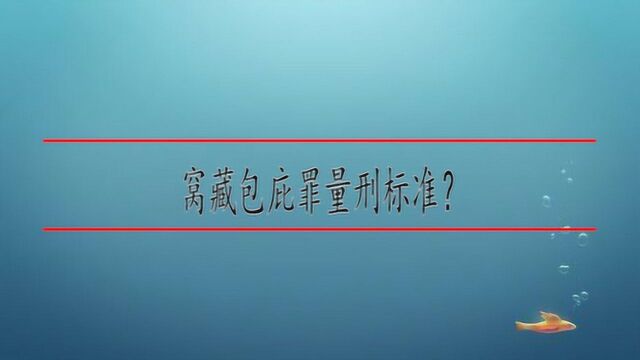 窝藏包庇罪量刑标准?